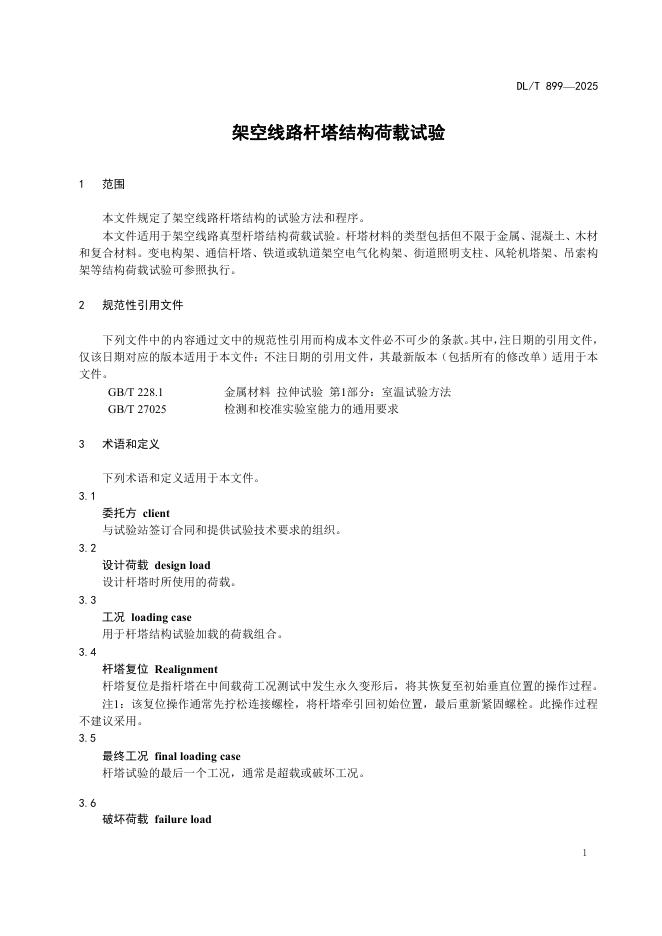 DL/T 899—2025

架空线路杆塔结构荷载试验

1 范围

本文件规定了架空线路杆塔结构的试验方法和程序。

本文件适用于架空线路真型杆塔结构荷载试验。杆塔材料的类型包括但不限于金属、混凝土、木材和复合材料。变电构架、通信杆塔、铁道或轨道架空电气化构架、街道照明支柱、风轮机塔架、吊索构架等结构荷载试验可参照执行。

2 规范性引用文件

下列文件中的内容通过文中的规范性引用而构成本文件必不可少的条款。其中，注日期的引用文件，仅该日期对应的版本适用于本文件；不注日期的引用文件，其最新版本（包括所有的修改单）适用于本文件。

GB/T 228.1 金属材料 拉伸试验 第1部分：室温试验方法

GB/T 27025 检测和校准实验室能力的通用要求

3 术语和定义

下列术语和定义适用于本文件。

3.1

委托方 client

与试验站签订合同和提供试验技术要求的组织。

3.2

设计荷载 design load

设计杆塔时所使用的荷载。

3.3

工况 loading case

用于杆塔结构试验加载的荷载组合。

3.4

杆塔复位 Realignment

杆塔复位是指杆塔在中间载荷工况测试中发生永久变形后，将其恢复至初始垂直位置的操作过程。

注1：该复位操作通常先拧松连接螺栓，将杆塔牵引回初始位置，最后重新紧固螺栓。此操作过程不建议采用。

3.5

最终工况 final loading case

杆塔试验的最后一个工况，通常是超载或破坏工况。

3.6

破坏荷载 failure load

1